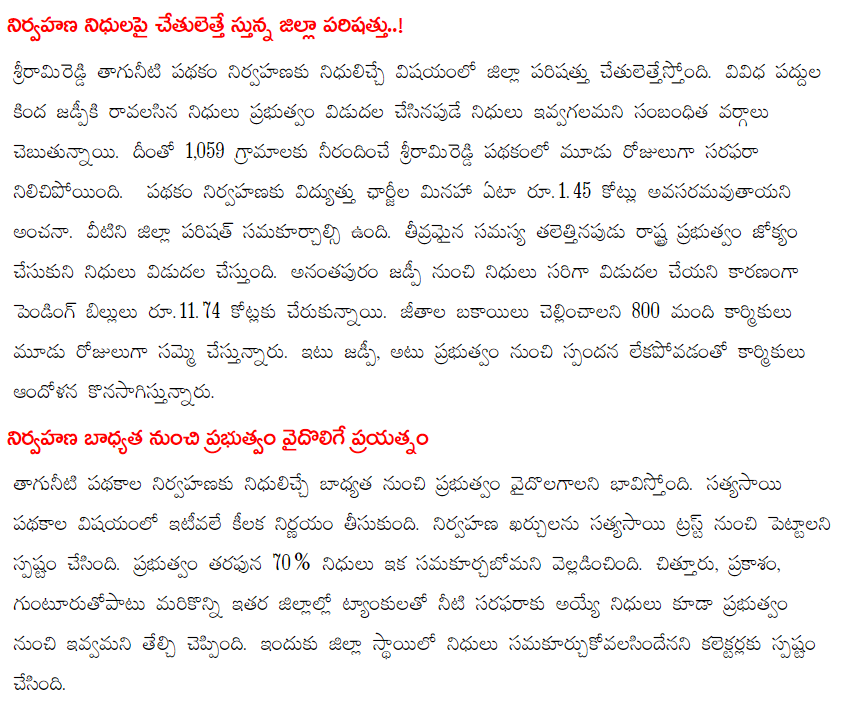 నిర్వహణ నిధులపై చేతులెత్తే స్తున్న జిల్లా పరిషత్తు..!

శ్రీరామిరెడ్డి తాగునీటి పథకం నిర్వహణకు నిధులిచ్చే విషయంలో జిల్లా పరిషత్తు చేతులెత్తేస్తోంది. వివిధ పద్దుల కింద జడ్పీకి రావలసిన నిధులు ప్రభుత్వం విడుదల చేసినపుడే నిధులు ఇవ్వగలమని సంబంధిత వర్గాలు చెబుతున్నాయి. దీంతో 1,059 గ్రామాలకు నీరందించే శ్రీరామిరెడ్డి పథకంలో మూడు రోజులుగా సరఫరా నిలిచిపోయింది. పథకం నిర్వహణకు విద్యుత్తు ఛార్జీల మినహా ఏటా రూ.1.45 కోట్లు అవసరమవుతాయని అంచనా. వీటిని జిల్లా పరిషత్ సమకూర్చాల్సి ఉంది. తీవ్రమైన సమస్య తలెత్తినపుడు రాష్ట్ర ప్రభుత్వం జోక్యం చేసుకుని నిధులు విడుదల చేస్తుంది. అనంతపురం జడ్పీ నుంచి నిధులు సరిగా విడుదల చేయని కారణంగా పెండింగ్ బిల్లులు రూ.11.74 కోట్లకు చేరుకున్నాయి. జీతాల బకాయిలు చెల్లించాలని 800 మంది కార్మికులు మూడు రోజులుగా సమ్మె చేస్తున్నారు. ఇటు జడ్పీ, అటు ప్రభుత్వం నుంచి స్పందన లేకపోవడంతో కార్మికులు ఆందోళన కొనసాగిస్తున్నారు.

నిర్వహణ బాధ్యత నుంచి ప్రభుత్వం వైదొలిగే ప్రయత్నం

తాగునీటి పథకాల నిర్వహణకు నిధులిచ్చే బాధ్యత నుంచి ప్రభుత్వం వైదొలగాలని భావిస్తోంది. సత్యసాయి పథకాల విషయంలో ఇటీవలే కీలక నిర్ణయం తీసుకుంది. నిర్వహణ ఖర్చులను సత్యసాయి ట్రస్ట్ నుంచి పెట్టాలని స్పష్టం చేసింది. ప్రభుత్వం తరపున 70% నిధులు ఇక సమకూర్చబోమని వెల్లడించింది. చిత్తూరు, ప్రకాశం, గుంటూరుతోపాటు మరికొన్ని ఇతర జిల్లాల్లో ట్యాంకులతో నీటి సరఫరాకు అయ్యే నిధులు కూడా ప్రభుత్వం నుంచి ఇవ్వమని తేల్చి చెప్పింది. ఇందుకు జిల్లా స్థాయిలో నిధులు సమకూర్చుకోవలసిందేనని కలెక్టర్లకు స్పష్టం చేసింది.